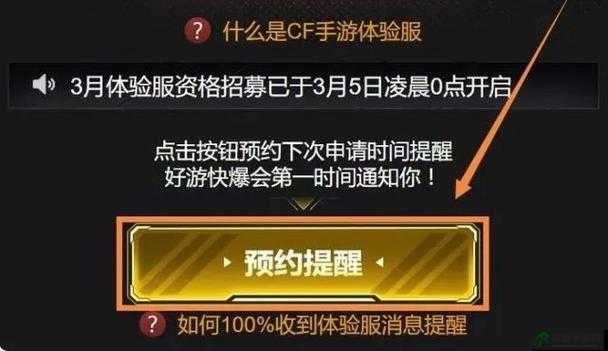 ? 什么是CF手游体验服

3月体验服资格招募已于3月5日凌晨0点开启

点击按钮预约下次申请时间提醒
好游快爆会第一时间通知你！

预约提醒

? 如何100%收到体验服消息提醒